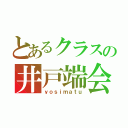 とあるクラスの
井戸端会
yosimatu